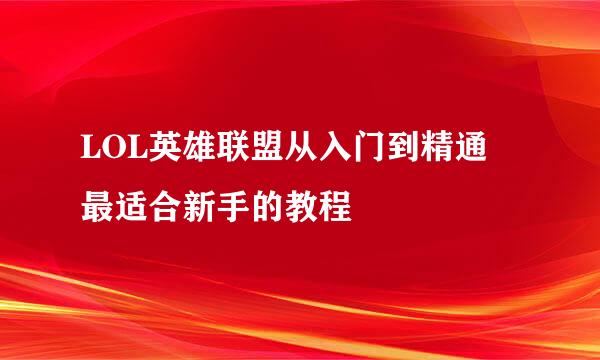 LOL英雄联盟从入门到精通

最适合新手的教程